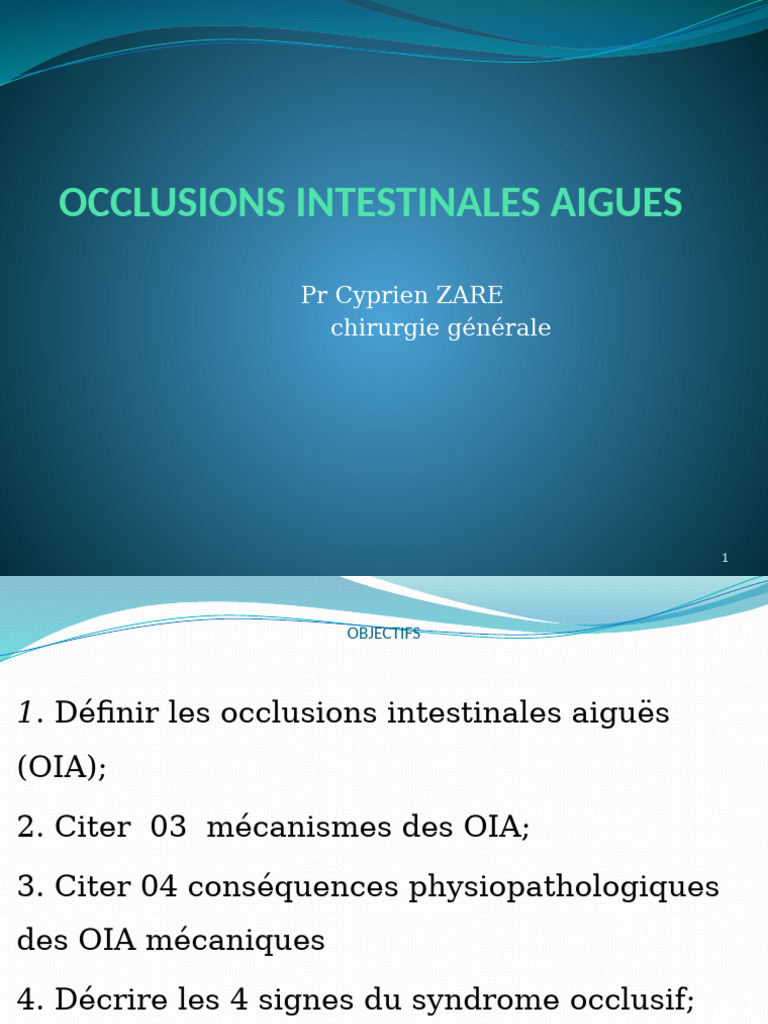 OCCLUSIONS INTESTINALES AIGUES

Pr Cyprien ZARE
chirurgie générale

1

OBJECTIFS

1. Définir les occlusions intestinales aiguës (OIA);

2. Citer 03 mécanismes des OIA;

3. Citer 04 conséquences physiopathologiques des OIA mécaniques

4. Décrire les 4 signes du syndrome occlusif;